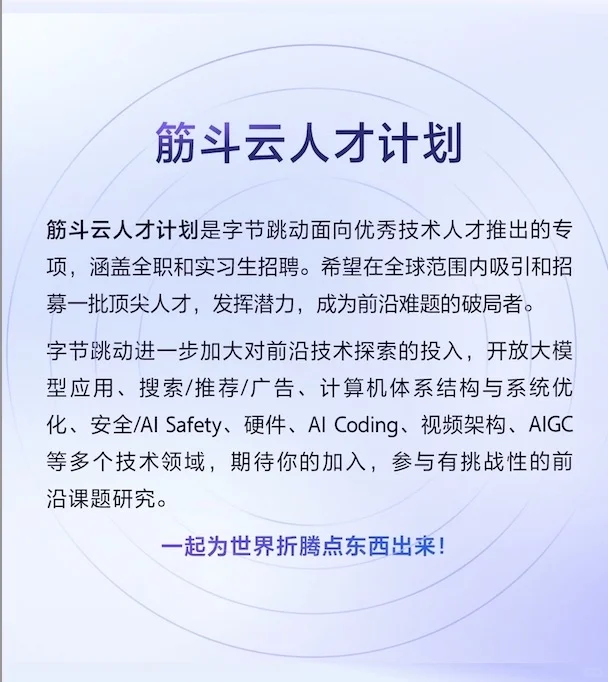 筋斗云人才计划

筋斗云人才计划是字节跳动面向优秀技术人才推出的专项，涵盖全职和实习生招聘。希望在全球范围内吸引和招募一批顶尖人才，发挥潜力，成为前沿难题的破局者。

字节跳动进一步加大对前沿技术探索的投入，开放大模型应用、搜索/推荐/广告、计算机体系结构与系统优化、安全/AI Safety、硬件、AI Coding、视频架构、AIGC等多个技术领域，期待你的加入，参与有挑战性的前沿课题研究。

一起为世界折腾点东西出来！